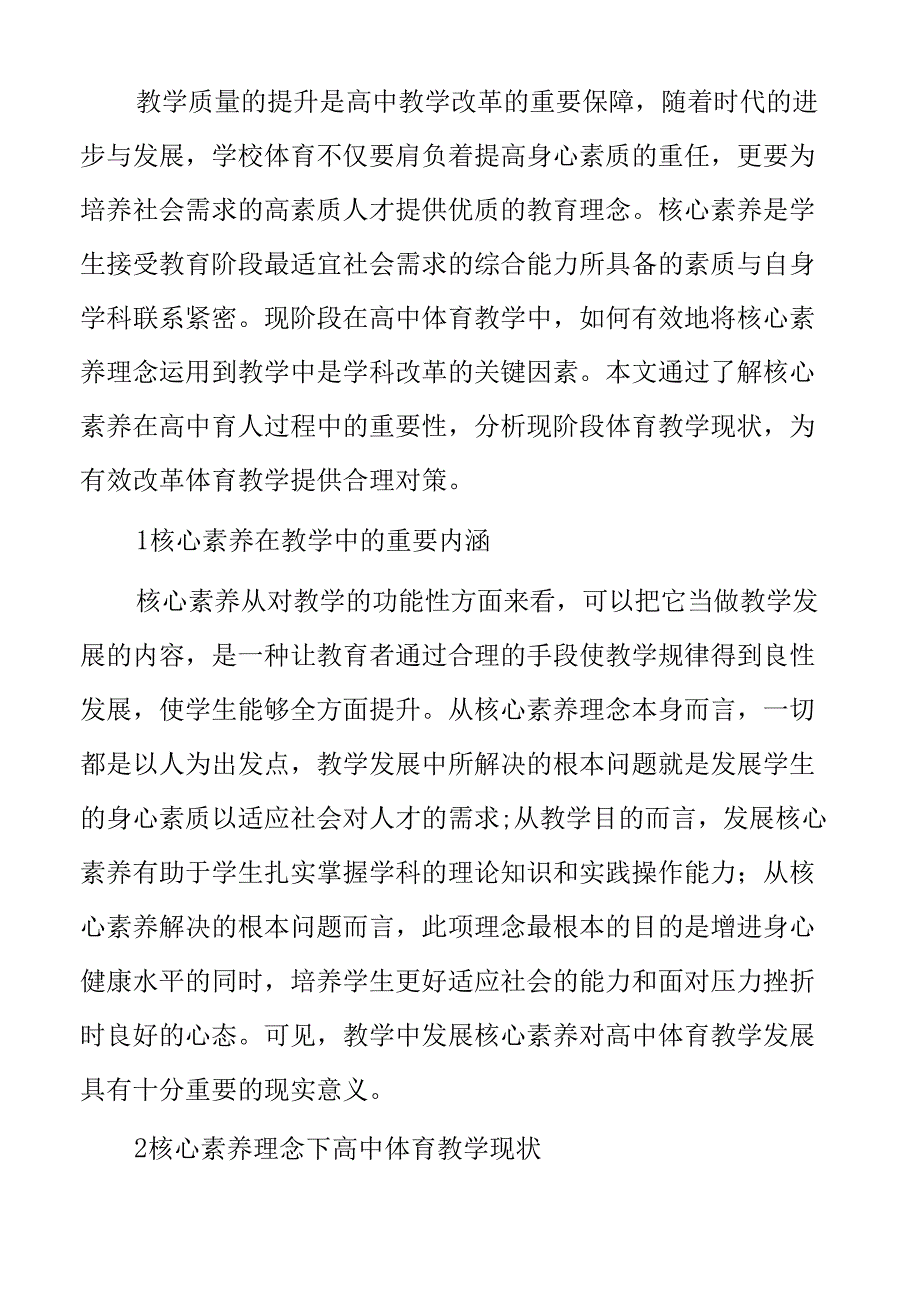 教学质量的提升是高中教学改革的重要保障，随着时代的进步与发展，学校体育不仅要肩负着提高身心素质的重任，更要为培养社会需求的高素质人才提供优质的教育理念。核心素养是学生接受教育阶段最适宜社会需求的综合能力所具备的素质与自身学科联系紧密。现阶段在高中体育教学中，如何有效地将核心素养理念运用到教学中是学科改革的关键因素。本文通过了解核心素养在高中育人过程中的重要性，分析现阶段体育教学现状，为有效改革体育教学提供合理对策。

1核心素养在教学中的重要内涵

核心素养从对教学的功能性方面来看，可以把它当做教学发展的内容，是一种让教育者通过合理的手段使教学规律得到良性发展，使学生能够全方面提升。从核心素养理念本身而言，一切都是以人为出发点，教学发展中所解决的根本问题就是发展学生的身心素质以适应社会对人才的需求;从教学目的而言，发展核心素养有助于学生扎实掌握学科的理论知识和实践操作能力；从核心素养解决的根本问题而言，此项理念最根本的目的是增进身心健康水平的同时，培养学生更好适应社会的能力和面对压力挫折时良好的心态。可见，教学中发展核心素养对高中体育教学发展具有十分重要的现实意义。

2核心素养理念下高中体育教学现状